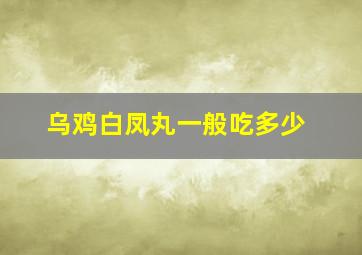 乌鸡白凤丸一般吃多少